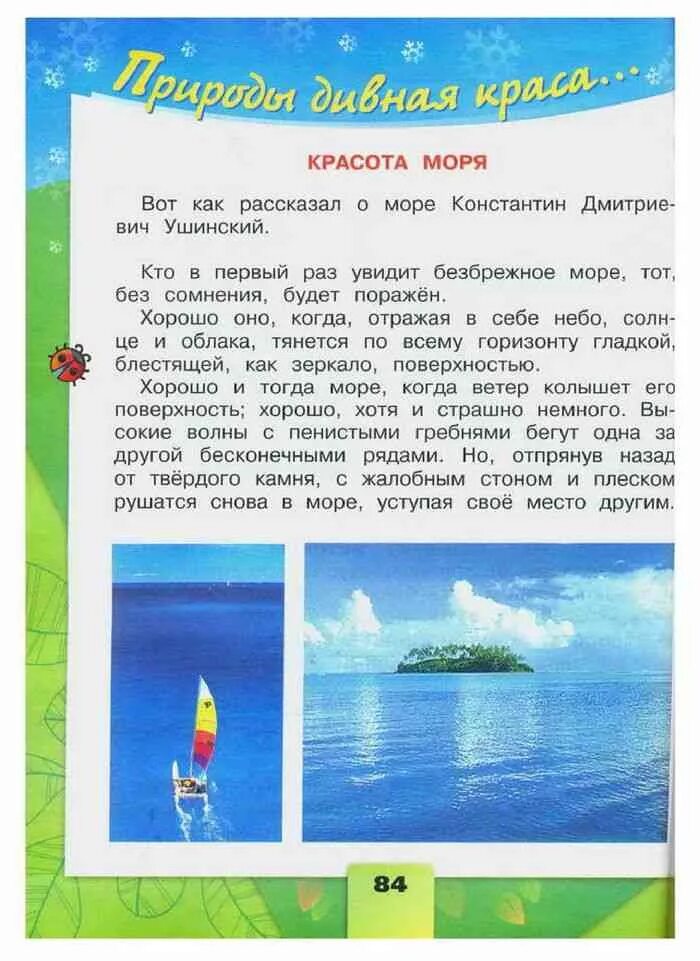 Природы дивная краса...

КРАСОТА МОРЯ

Вот как рассказал о море Константин Дмитриевич Ушинский.

Кто в первый раз увидит безбрежное море, тот, без сомнения, будет поражён.

Хорошо оно, когда, отражая в себе небо, солнце и облака, тянется по всему горизонту гладкой, блестящей, как зеркало, поверхностью.

Хорошо и тогда море, когда ветер колышет его поверхность; хорошо, хотя и страшно немного. Высокие волны с пенистыми гребнями бегут одна за другой бесконечными рядами. Но, отпрянув назад от твёрдого камня, с жалобным стоном и плеском рушатся снова в море, уступая своё место другим.

84